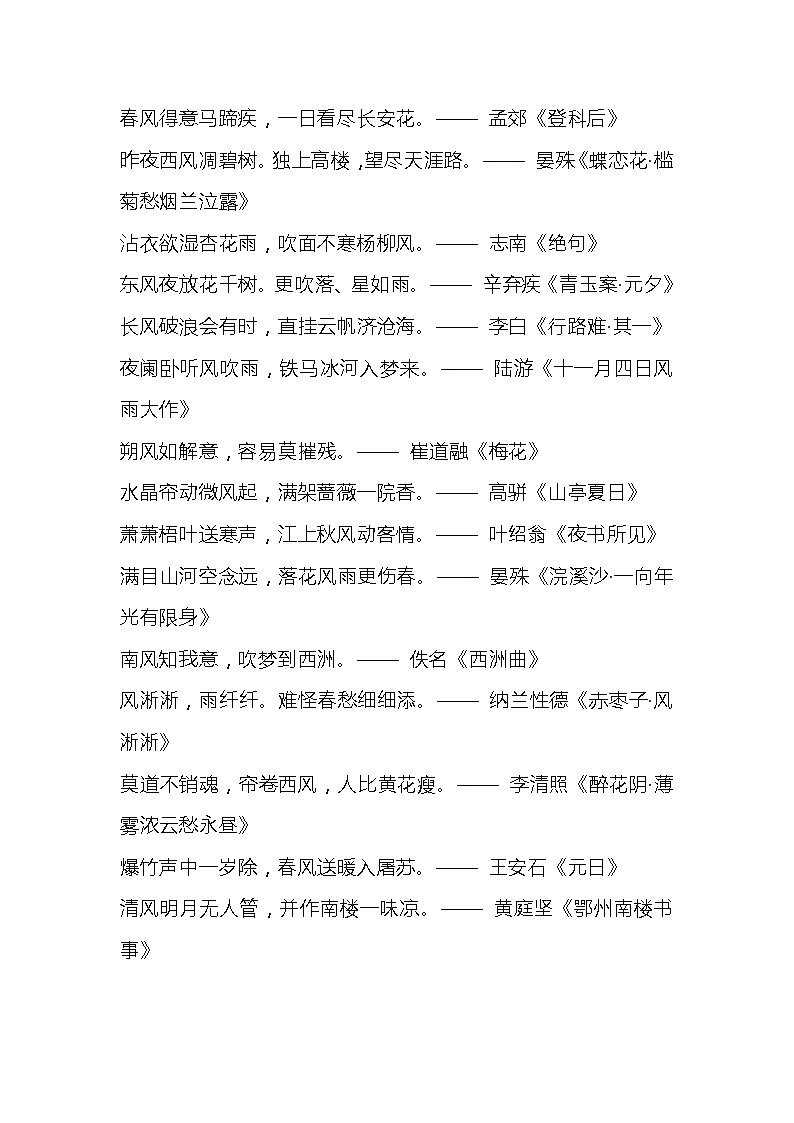 春风得意马蹄疾，一日看尽长安花。—— 孟郊《登科后》

昨夜西风凋碧树。独上高楼，望尽天涯路。—— 晏殊《蝶恋花·槛菊愁烟兰泣露》

沾衣欲湿杏花雨，吹面不寒杨柳风。—— 志南《绝句》

东风夜放花千树。更吹落、星如雨。—— 辛弃疾《青玉案·元夕》

长风破浪会有时，直挂云帆济沧海。—— 李白《行路难·其一》

夜阑卧听风吹雨，铁马冰河入梦来。—— 陆游《十一月四日风雨大作》

朔风如解意，容易莫摧残。—— 崔道融《梅花》

水晶帘动微风起，满架蔷薇一院香。—— 高骈《山亭夏日》

萧萧梧叶送寒声，江上秋风动客情。—— 叶绍翁《夜书所见》

满目山河空念远，落花风雨更伤春。—— 晏殊《浣溪沙·一向年光有限身》

南风知我意，吹梦到西洲。—— 佚名《西洲曲》

风淅淅，雨纤纤。难怪春愁细细添。—— 纳兰性德《赤枣子·风淅淅》

莫道不销魂，帘卷西风，人比黄花瘦。—— 李清照《醉花阴·薄雾浓云愁永昼》

爆竹声中一岁除，春风送暖入屠苏。—— 王安石《元日》

清风明月无人管，并作南楼一味凉。—— 黄庭坚《鄂州南楼书事》